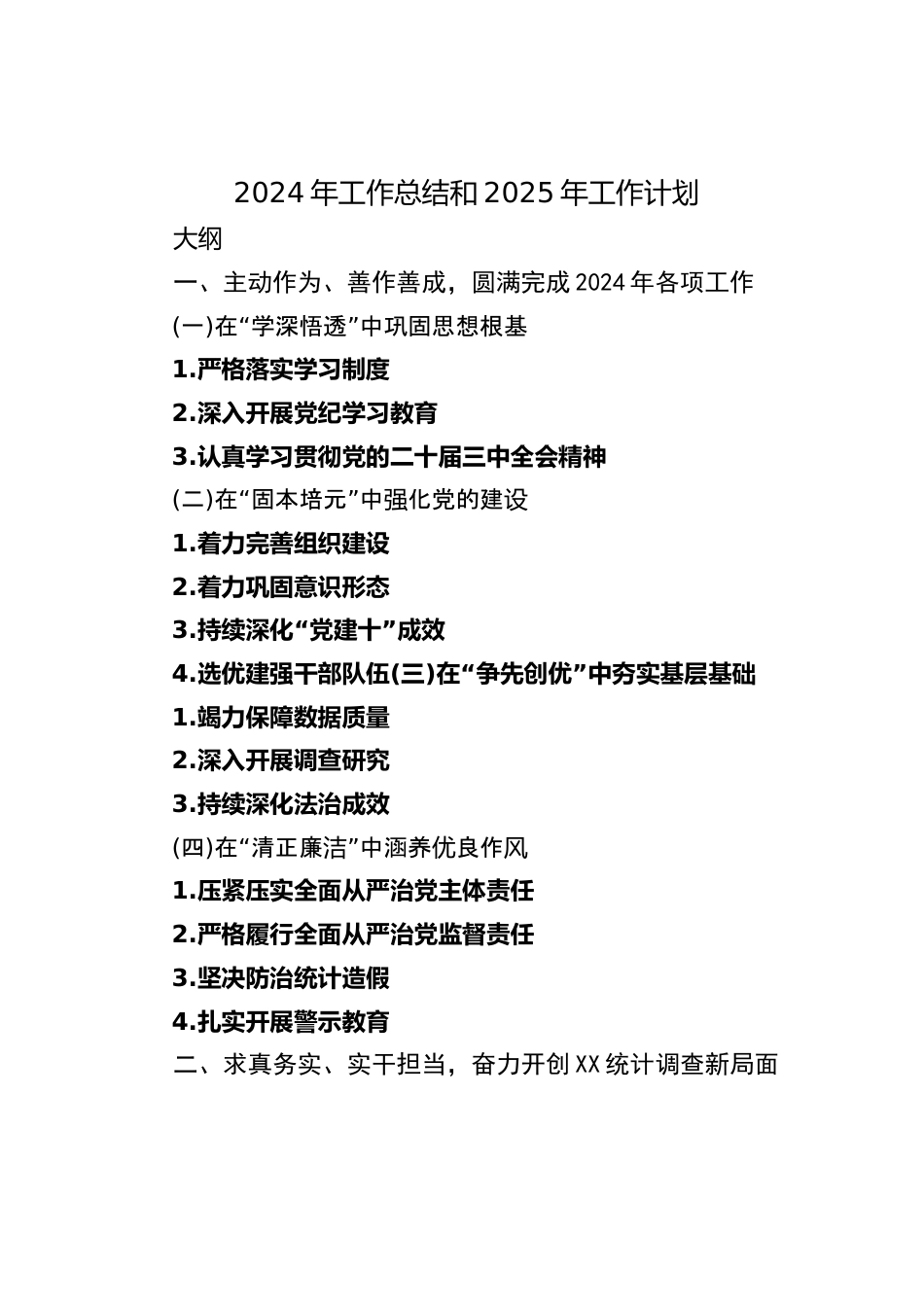 2024年工作总结和2025年工作计划

大纲

一、主动作为、善作善成，圆满完成2024年各项工作

(一)在“学深悟透”中巩固思想根基

1.严格落实学习制度

2.深入开展党纪学习教育

3.认真学习贯彻党的二十届三中全会精神

(二)在“固本培元”中强化党的建设

1.着力完善组织建设

2.着力巩固意识形态

3.持续深化“党建十”成效

4.选优建强干部队伍(三)在“争先创优”中夯实基层基础

1.竭力保障数据质量

2.深入开展调查研究

3.持续深化法治成效

(四)在“清正廉洁”中涵养优良作风

1.压紧压实全面从严治党主体责任

2.严格履行全面从严治党监督责任

3.坚决防治统计造假

4.扎实开展警示教育

二、求真务实、实干担当，奋力开创XX统计调查新局面